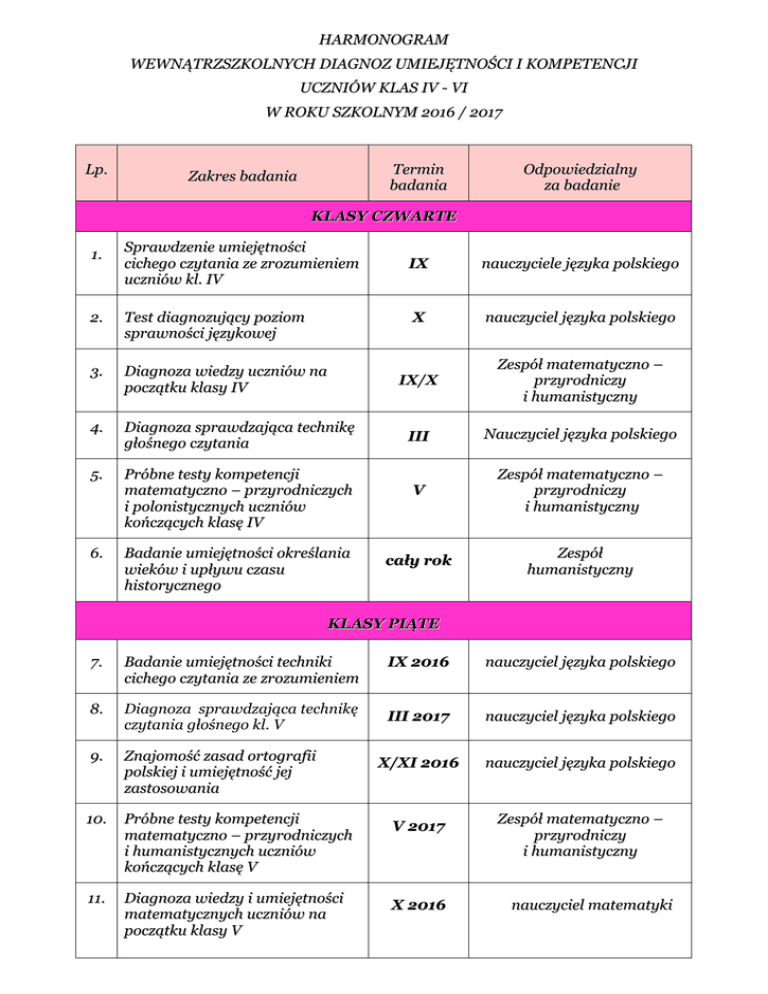 HARMONOGRAM
WEWNĄTRZSZKOLNYCH DIAGNOZ UMIEJĘTNOŚCI I KOMPETENCJI
UCZNIÓW KLAS IV - VI
W ROKU SZKOLNYM 2016 / 2017

| Lp. | Zakres badania | Termin badania | Odpowiedzialny za badanie |
|---|---|---|---|
| KLASY CZWARTE | | | |
| 1. | Sprawdzenie umiejętności cichego czytania ze zrozumieniem uczniów kl. IV | IX | nauczyciele języka polskiego |
| 2. | Test diagnozujący poziom sprawności językowej | X | nauczyciel języka polskiego |
| 3. | Diagnoza wiedzy uczniów na początku klasy IV | IX/X | Zespół matematyczno – przyrodniczy i humanistyczny |
| 4. | Diagnoza sprawdzająca technikę głośnego czytania | III | Nauczyciel języka polskiego |
| 5. | Próbne testy kompetencji matematyczno – przyrodniczych i polonistycznych uczniów kończących klasę IV | V | Zespół matematyczno – przyrodniczy i humanistyczny |
| 6. | Badanie umiejętności określania wieków i upływu czasu historycznego | cały rok | Zespół humanistyczny |
| KLASY PIĄTE | | | |
| 7. | Badanie umiejętności techniki cichego czytania ze zrozumieniem | IX 2016 | nauczyciel języka polskiego |
| 8. | Diagnoza sprawdzająca technikę czytania głośnego kl. V | III 2017 | nauczyciel języka polskiego |
| 9. | Znajomość zasad ortografii polskiej i umiejętność jej zastosowania | X/XI 2016 | nauczyciel języka polskiego |
| 10. | Próbne testy kompetencji matematyczno – przyrodniczych i humanistycznych uczniów kończących klasę V | V 2017 | Zespół matematyczno – przyrodniczy i humanistyczny |
| 11. | Diagnoza wiedzy i umiejętności matematycznych uczniów na początku klasy V | X 2016 | nauczyciel matematyki |